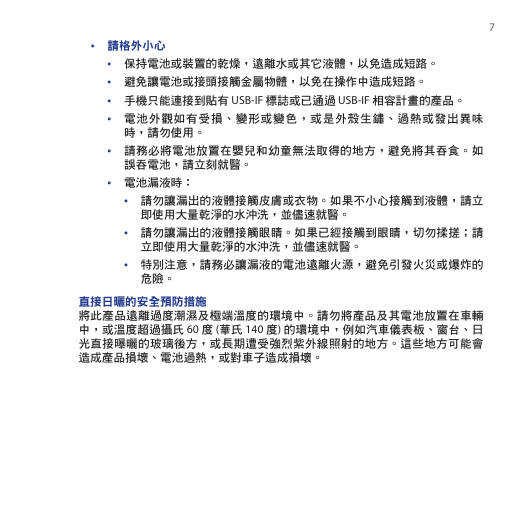 7

• 請格外小心
• 保持電池或裝置的乾燥，遠離水或其它液體，以免造成短路。
• 避免讓電池或接頭接觸金屬物體，以免在操作中造成短路。
• 手機只能連接到貼有 USB-IF 標誌或已通過 USB-IF 相容計畫的產品。
• 電池外觀如有受損、變形或變色，或是外殼生鏽、過熱或發出異味時，請勿使用。
• 請務必將電池放置在嬰兒和幼童無法取得的地方，避免將其吞食。如誤吞電池，請立刻就醫。
• 電池漏液時：
• 請勿讓漏出的液體接觸皮膚或衣物。如果不小心接觸到液體，請立即使用大量乾淨的水沖洗，並儘速就醫。
• 請勿讓漏出的液體接觸眼睛。如果已經接觸到眼睛，切勿揉搓；請立即使用大量乾淨的水沖洗，並儘速就醫。
• 特別注意，請務必讓漏液的電池遠離火源，避免引發火災或爆炸的危險。

直接日曬的安全預防措施
將此產品遠離過度潮濕及極端溫度的環境中。請勿將產品及其電池放置在車輛中，或溫度超過攝氏 60 度 (華氏 140 度) 的環境中，例如汽車儀表板、窗台、日光直接曝曬的玻璃後方，或長期遭受強烈紫外線照射的地方。這些地方可能會造成產品損壞、電池過熱，或對車子造成損壞。